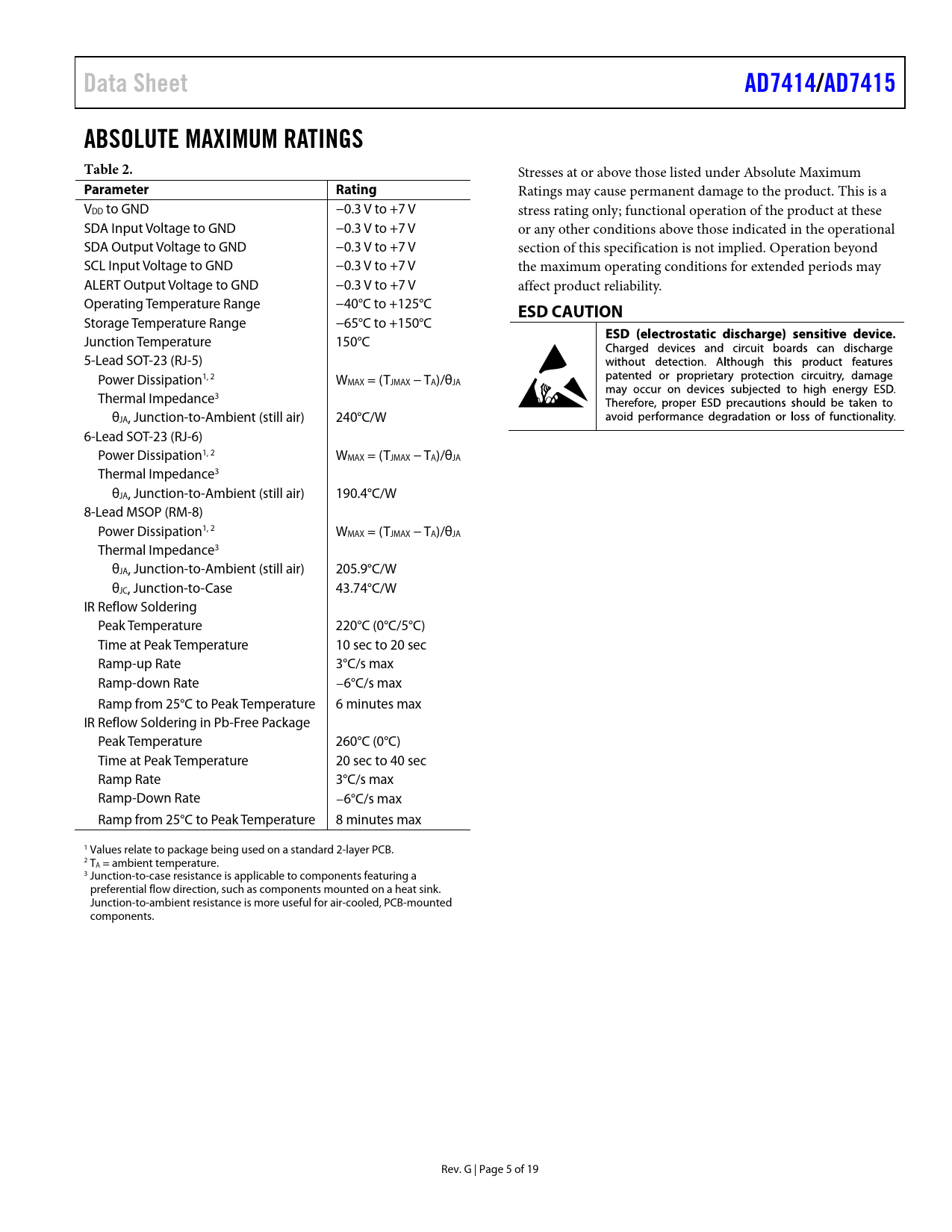 Data Sheet

AD7414/AD7415

ABSOLUTE MAXIMUM RATINGS

Table 2.

| Parameter | Rating |
|---|---|
| $V_{DD}$ to GND | −0.3 V to +7 V |
| SDA Input Voltage to GND | −0.3 V to +7 V |
| SDA Output Voltage to GND | −0.3 V to +7 V |
| SCL Input Voltage to GND | −0.3 V to +7 V |
| ALERT Output Voltage to GND | −0.3 V to +7 V |
| Operating Temperature Range | −40°C to +125°C |
| Storage Temperature Range | −65°C to +150°C |
| Junction Temperature | 150°C |
| 5-Lead SOT-23 (RJ-5) | |
| Power Dissipation$^{1, 2}$ | $W_{MAX} = (T_{JMAX} − T_A)/θ_{JA}$ |
| Thermal Impedance$^3$ | |
| $θ_{JA}$, Junction-to-Ambient (still air) | 240°C/W |
| 6-Lead SOT-23 (RJ-6) | |
| Power Dissipation$^{1, 2}$ | $W_{MAX} = (T_{JMAX} − T_A)/θ_{JA}$ |
| Thermal Impedance$^3$ | |
| $θ_{JA}$, Junction-to-Ambient (still air) | 190.4°C/W |
| 8-Lead MSOP (RM-8) | |
| Power Dissipation$^{1, 2}$ | $W_{MAX} = (T_{JMAX} − T_A)/θ_{JA}$ |
| Thermal Impedance$^3$ | |
| $θ_{JA}$, Junction-to-Ambient (still air) | 205.9°C/W |
| $θ_{JC}$, Junction-to-Case | 43.74°C/W |
| IR Reflow Soldering | |
| Peak Temperature | 220°C (0°C/5°C) |
| Time at Peak Temperature | 10 sec to 20 sec |
| Ramp-up Rate | 3°C/s max |
| Ramp-down Rate | −6°C/s max |
| Ramp from 25°C to Peak Temperature | 6 minutes max |
| IR Reflow Soldering in Pb-Free Package | |
| Peak Temperature | 260°C (0°C) |
| Time at Peak Temperature | 20 sec to 40 sec |
| Ramp Rate | 3°C/s max |
| Ramp-Down Rate | −6°C/s max |
| Ramp from 25°C to Peak Temperature | 8 minutes max |

$^1$ Values relate to package being used on a standard 2-layer PCB.
$^2$ $T_A$ = ambient temperature.
$^3$ Junction-to-case resistance is applicable to components featuring a preferential flow direction, such as components mounted on a heat sink. Junction-to-ambient resistance is more useful for air-cooled, PCB-mounted components.

Stresses at or above those listed under Absolute Maximum Ratings may cause permanent damage to the product. This is a stress rating only; functional operation of the product at these or any other conditions above those indicated in the operational section of this specification is not implied. Operation beyond the maximum operating conditions for extended periods may affect product reliability.

ESD CAUTION

ESD (electrostatic discharge) sensitive device. Charged devices and circuit boards can discharge without detection. Although this product features patented or proprietary protection circuitry, damage may occur on devices subjected to high energy ESD. Therefore, proper ESD precautions should be taken to avoid performance degradation or loss of functionality.

Rev. G | Page 5 of 19